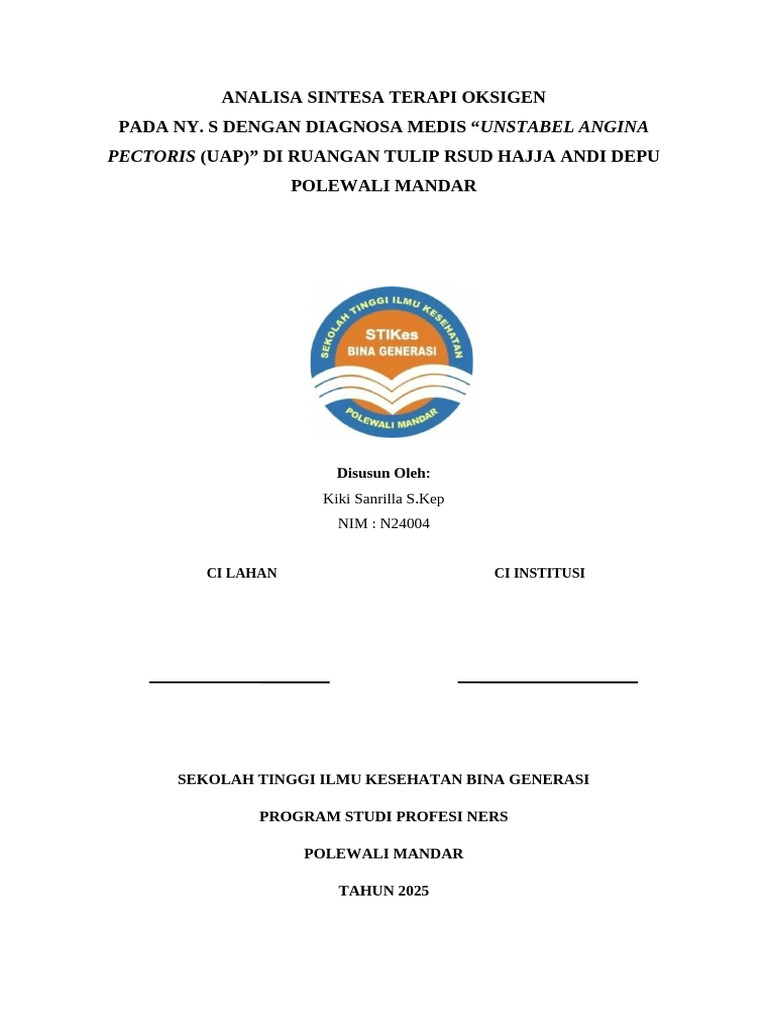 ANALISA SINTESA TERAPI OKSIGEN
PADA NY. S DENGAN DIAGNOSA MEDIS "UNSTABEL ANGINA PECTORIS (UAP)" DI RUANGAN TULIP RSUD HAJJA ANDI DEPU POLEWALI MANDAR

SEKOLAH TINGGI ILMU KESEHATAN
STIKes
BINA GENERASI
POLEWALI MANDAR

Disusun Oleh:
Kiki Sanrilla S.Kep
NIM : N24004

CI LAHAN

____

CI INSTITUSI

____

SEKOLAH TINGGI ILMU KESEHATAN BINA GENERASI

PROGRAM STUDI PROFESI NERS

POLEWALI MANDAR

TAHUN 2025